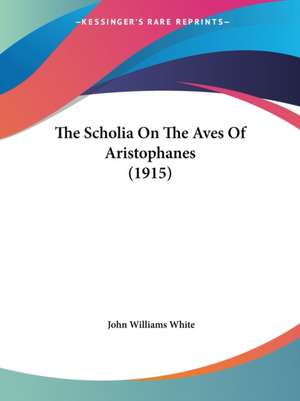 —KESSINGER'S RARE REPRINTS—

The Scholia On The Aves Of Aristophanes (1915)

John Williams White